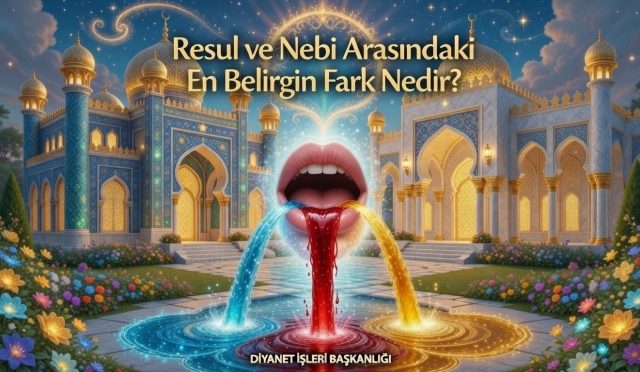 Resul ve Nebi Arasındaki En Belirgin Fark Nedir?

DİYANET İŞLERİ BAŞKANLIĞI